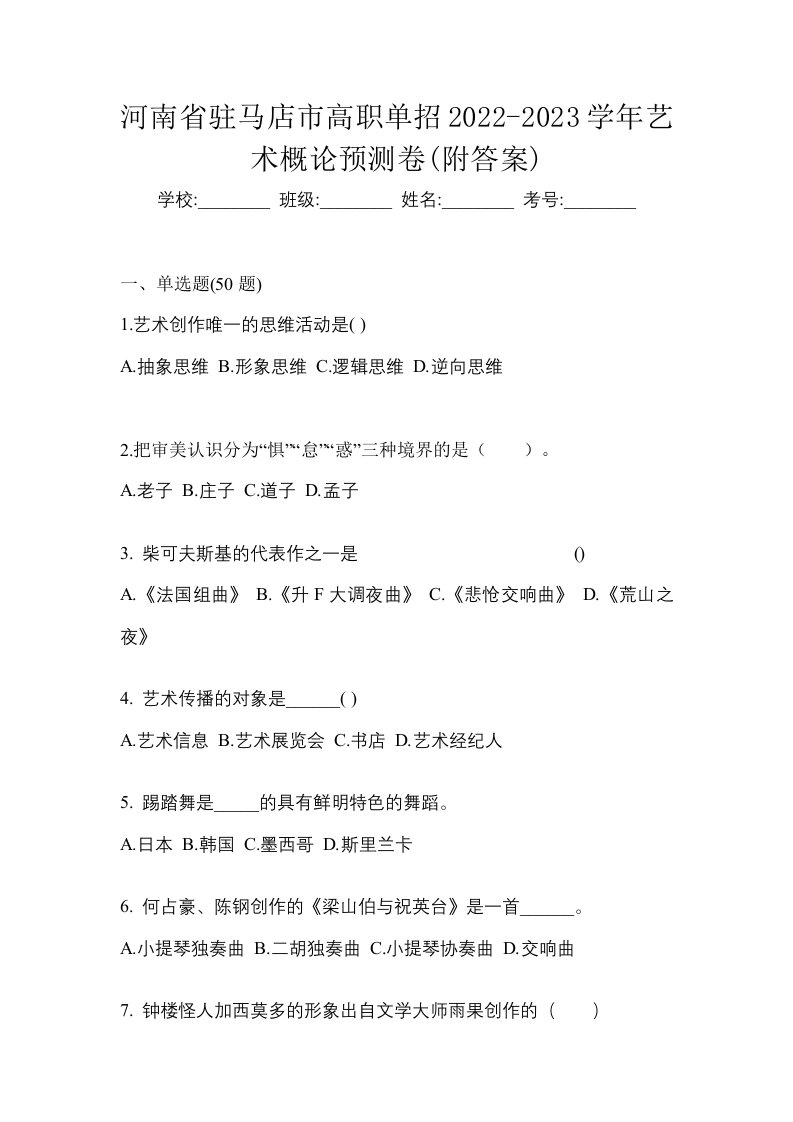 河南省驻马店市高职单招2022-2023学年艺术概论预测卷(附答案)

学校:________ 班级:________ 姓名:________ 考号:________

一、单选题(50 题)

1.艺术创作唯一的思维活动是( )

A.抽象思维 B.形象思维 C.逻辑思维 D.逆向思维

2.把审美认识分为“惧”“怠”“惑”三种境界的是（　　）。

A.老子 B.庄子 C.道子 D.孟子

3. 柴可夫斯基的代表作之一是　　　　　　　　　()

A.《法国组曲》 B.《升 F 大调夜曲》 C.《悲怆交响曲》 D.《荒山之夜》

4. 艺术传播的对象是______( )

A.艺术信息 B.艺术展览会 C.书店 D.艺术经纪人

5. 踢踏舞是_____的具有鲜明特色的舞蹈。

A.日本 B.韩国 C.墨西哥 D.斯里兰卡

6. 何占豪、陈钢创作的《梁山伯与祝英台》是一首______。

A.小提琴独奏曲 B.二胡独奏曲 C.小提琴协奏曲 D.交响曲

7. 钟楼怪人加西莫多的形象出自文学大师雨果创作的（　　）